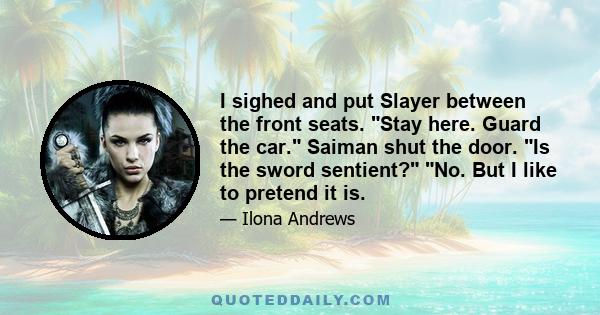 I sighed and put Slayer between the front seats. "Stay here. Guard the car." Saiman shut the door. "Is the sword sentient?" "No. But I like to pretend it is.

— Ilona Andrews

QUOTEDDAILY.COM